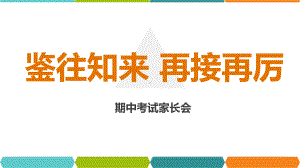 鉴往知来 再接再厉

期中考试家长会